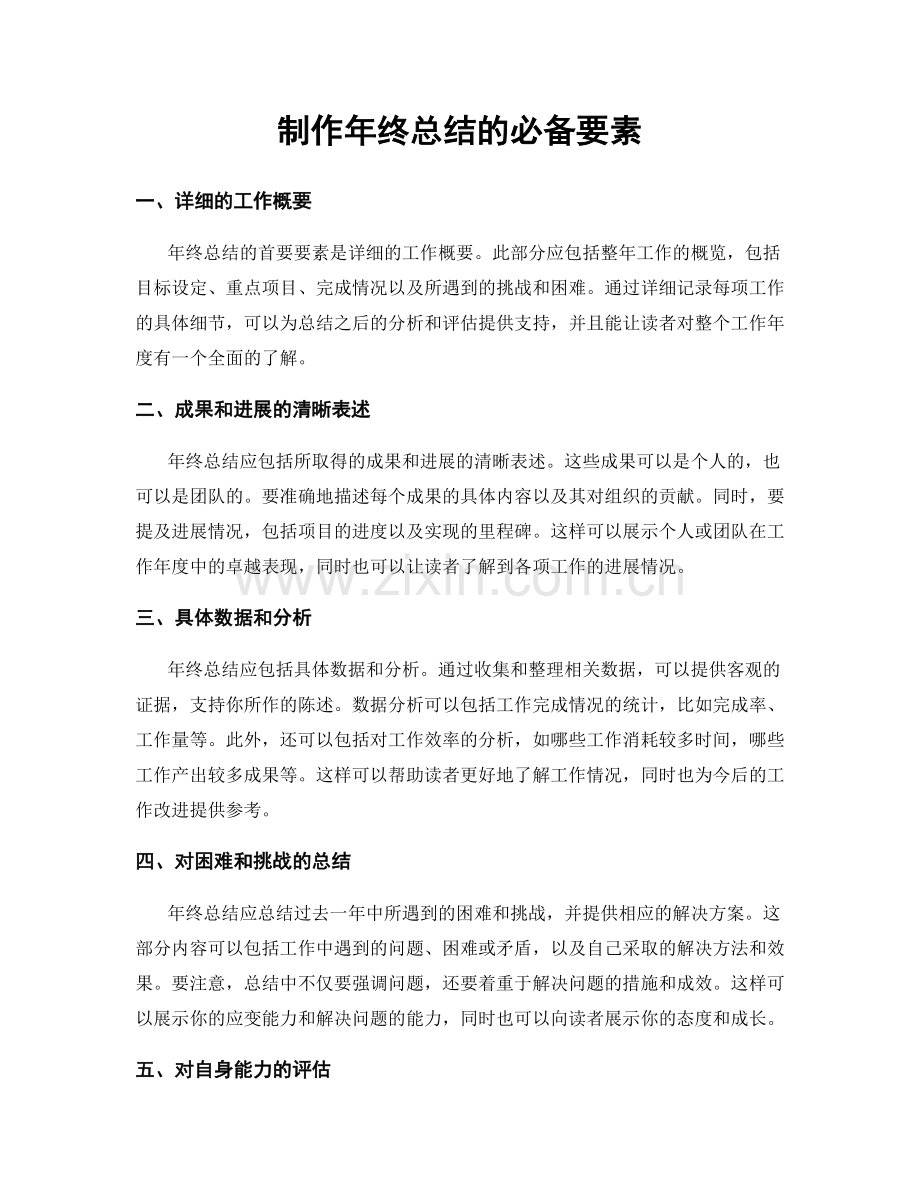 制作年终总结的必备要素

一、详细的工作概要

年终总结的首要要素是详细的工作概要。此部分应包括整年工作的概览，包括目标设定、重点项目、完成情况以及所遇到的挑战和困难。通过详细记录每项工作的具体细节，可以为总结之后的分析和评估提供支持，并且能让读者对整个工作年度有一个全面的了解。

二、成果和进展的清晰表述

年终总结应包括所取得的成果和进展的清晰表述。这些成果可以是个人的，也可以是团队的。要准确地描述每个成果的具体内容以及其对组织的贡献。同时，要提及进展情况，包括项目的进度以及实现的里程碑。这样可以展示个人或团队在工作年度中的卓越表现，同时也可以让读者了解到各项工作的进展情况。

三、具体数据和分析

年终总结应包括具体数据和分析。通过收集和整理相关数据，可以提供客观的证据，支持你所作的陈述。数据分析可以包括工作完成情况的统计，比如完成率、工作量等。此外，还可以包括对工作效率的分析，如哪些工作消耗较多时间，哪些工作产出较多成果等。这样可以帮助读者更好地了解工作情况，同时也为今后的工作改进提供参考。

四、对困难和挑战的总结

年终总结应总结过去一年中所遇到的困难和挑战，并提供相应的解决方案。这部分内容可以包括工作中遇到的问题、困难或矛盾，以及自己采取的解决方法和效果。要注意，总结中不仅要强调问题，还要着重于解决问题的措施和成效。这样可以展示你的应变能力和解决问题的能力，同时也可以向读者展示你的态度和成长。

五、对自身能力的评估

www.zixin.com.cn